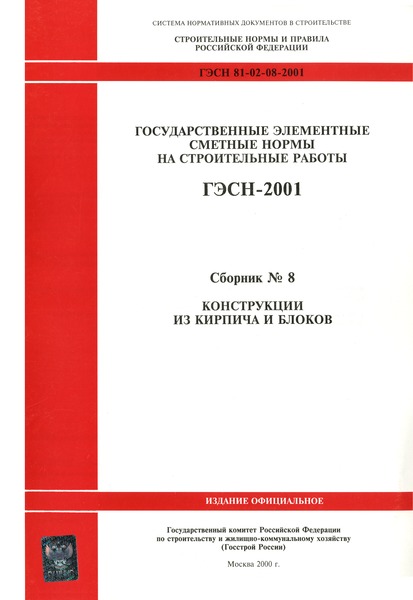 СИСТЕМА НОРМАТИВНЫХ ДОКУМЕНТОВ В СТРОИТЕЛЬСТВЕ

СТРОИТЕЛЬНЫЕ НОРМЫ И ПРАВИЛА
РОССИЙСКОЙ ФЕДЕРАЦИИ

ГЭСН 81-02-08-2001

ГОСУДАРСТВЕННЫЕ ЭЛЕМЕНТНЫЕ
СМЕТНЫЕ НОРМЫ
НА СТРОИТЕЛЬНЫЕ РАБОТЫ

ГЭСН-2001

Сборник № 8

КОНСТРУКЦИИ
ИЗ КИРПИЧА И БЛОКОВ

ИЗДАНИЕ ОФИЦИАЛЬНОЕ

Государственный комитет Российской Федерации
по строительству и жилищно-коммунальному хозяйству
(Госстрой России)

Москва 2000 г.